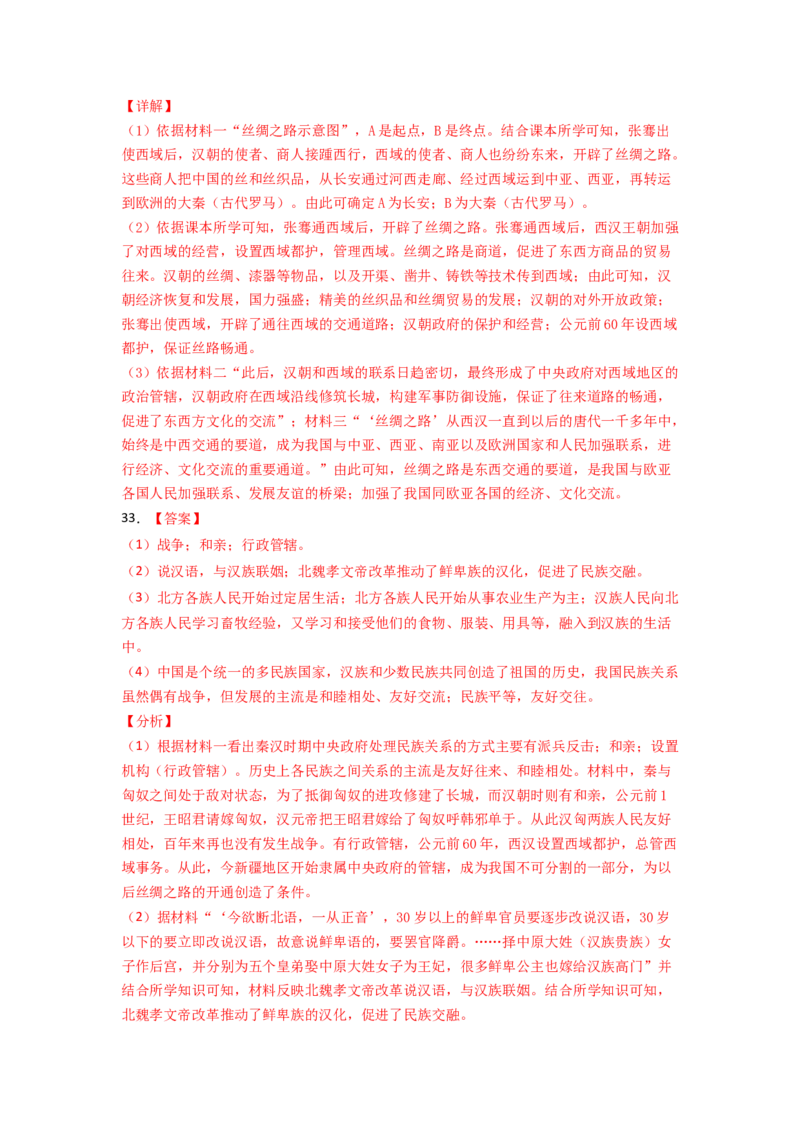 【详解】

（1）依据材料一“丝绸之路示意图”，A是起点，B是终点。结合课本所学可知，张骞出使西域后，汉朝的使者、商人接踵西行，西域的使者、商人也纷纷东来，开辟了丝绸之路。这些商人把中国的丝和丝织品，从长安通过河西走廊、经过西域运到中亚、西亚，再转运到欧洲的大秦（古代罗马）。由此可确定A为长安；B为大秦（古代罗马）。

（2）依据课本所学可知，张骞通西域后，开辟了丝绸之路。张骞通西域后，西汉王朝加强了对西域的经营，设置西域都护，管理西域。丝绸之路是商道，促进了东西方商品的贸易往来。汉朝的丝绸、漆器等物品，以及开渠、凿井、铸铁等技术传到西域；由此可知，汉朝经济恢复和发展，国力强盛；精美的丝织品和丝绸贸易的发展；汉朝的对外开放政策；张骞出使西域，开辟了通往西域的交通道路；汉朝政府的保护和经营；公元前60年设西域都护，保证丝路畅通。

（3）依据材料二“此后，汉朝和西域的联系日趋密切，最终形成了中央政府对西域地区的政治管辖，汉朝政府在西域沿线修筑长城，构建军事防御设施，保证了往来道路的畅通，促进了东西方文化的交流”；材料三“‘丝绸之路’从西汉一直到以后的唐代一千多年中，始终是中西交通的要道，成为我国与中亚、西亚、南亚以及欧洲国家和人民加强联系，进行经济、文化交流的重要通道。”由此可知，丝绸之路是东西交通的要道，是我国与欧亚各国人民加强联系、发展友谊的桥梁；加强了我国同欧亚各国的经济、文化交流。

33．【答案】

（1）战争；和亲；行政管辖。

（2）说汉语，与汉族联姻；北魏孝文帝改革推动了鲜卑族的汉化，促进了民族交融。

（3）北方各族人民开始过定居生活；北方各族人民开始从事农业生产为主；汉族人民向北方各族人民学习畜牧经验，又学习和接受他们的食物、服装、用具等，融入到汉族的生活中。

（4）中国是个统一的多民族国家，汉族和少数民族共同创造了祖国的历史，我国民族关系虽然偶有战争，但发展的主流是和睦相处、友好交流；民族平等，友好交往。

【分析】

（1）根据材料一看出秦汉时期中央政府处理民族关系的方式主要有派兵反击；和亲；设置机构（行政管辖）。历史上各民族之间关系的主流是友好往来、和睦相处。材料中，秦与匈奴之间处于敌对状态，为了抵御匈奴的进攻修建了长城，而汉朝时则有和亲，公元前1世纪，王昭君请嫁匈奴，汉元帝把王昭君嫁给了匈奴呼韩邪单于。从此汉匈两族人民友好相处，百年来再也没有发生战争。有行政管辖，公元前60年，西汉设置西域都护，总管西域事务。从此，今新疆地区开始隶属中央政府的管辖，成为我国不可分割的一部分，为以后丝绸之路的开通创造了条件。

（2）据材料“‘今欲断北语，一从正音’，30岁以上的鲜卑官员要逐步改说汉语，30岁以下的要立即改说汉语，故意说鲜卑语的，要罢官降爵。……择中原大姓（汉族贵族）女子作后宫，并分别为五个皇弟娶中原大姓女子为王妃，很多鲜卑公主也嫁给汉族高门”并结合所学知识可知，材料反映北魏孝文帝改革说汉语，与汉族联姻。结合所学知识可知，北魏孝文帝改革推动了鲜卑族的汉化，促进了民族交融。